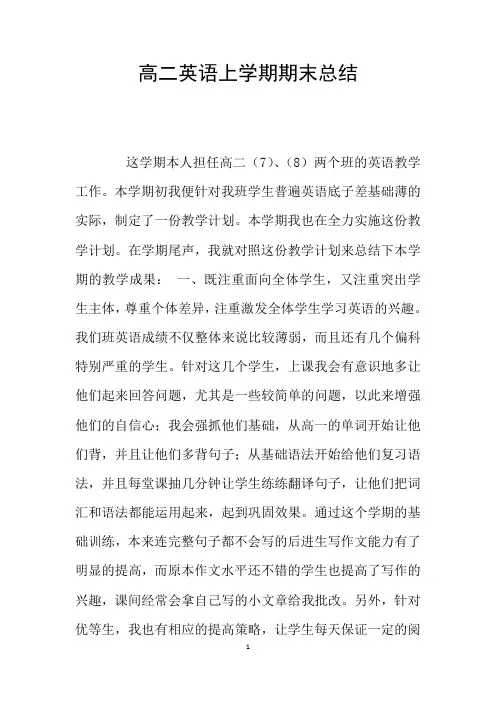 高二英语上学期期末总结

这学期本人担任高二（7）、（8）两个班的英语教学工作。本学期初我便针对我班学生普遍英语底子差基础薄的实际，制定了一份教学计划。本学期我也在全力实施这份教学计划。在学期尾声，我就对照这份教学计划来总结下本学期的教学成果： 一、既注重面向全体学生，又注重突出学生主体，尊重个体差异，注重激发全体学生学习英语的兴趣。我们班英语成绩不仅整体来说比较薄弱，而且还有几个偏科特别严重的学生。针对这几个学生，上课我会有意识地多让他们起来回答问题，尤其是一些较简单的问题，以此来增强他们的自信心；我会强抓他们基础，从高一的单词开始让他们背，并且让他们多背句子；从基础语法开始给他们复习语法，并且每堂课抽几分钟让学生练练翻译句子，让他们把词汇和语法都能运用起来，起到巩固效果。通过这个学期的基础训练，本来连完整句子都不会写的后进生写作文能力有了明显的提高，而原本作文水平还不错的学生也提高了写作的兴趣，课间经常会拿自己写的小文章给我批改。另外，针对优等生，我也有相应的提高策略，让学生每天保证一定的阅

1